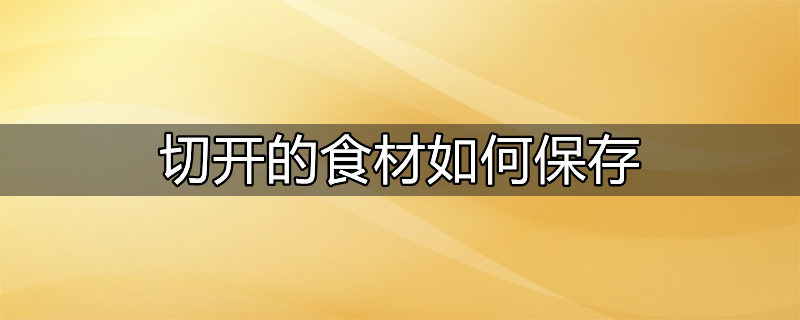 切开的食材如何保存